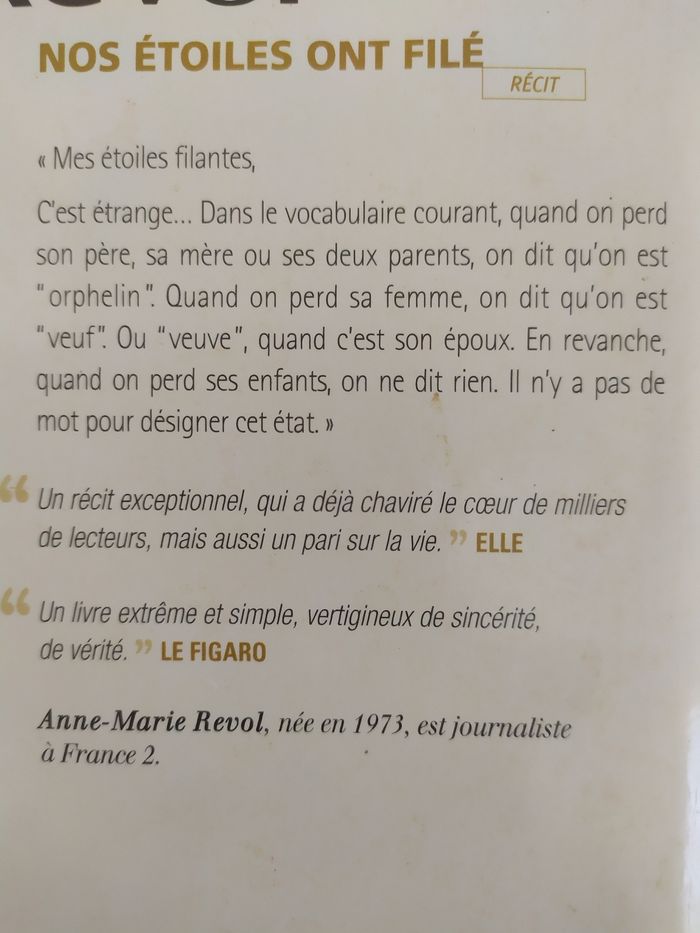 NOS ÉTOILES ONT FILÉ

RÉCIT

« Mes étoiles filantes,

C'est étrange... Dans le vocabulaire courant, quand on perd son père, sa mère ou ses deux parents, on dit qu'on est "orphelin". Quand on perd sa femme, on dit qu'on est "veuf". Ou "veuve", quand c'est son époux. En revanche, quand on perd ses enfants, on ne dit rien. Il n'y a pas de mot pour désigner cet état. »

“ Un récit exceptionnel, qui a déjà chaviré le cœur de milliers de lecteurs, mais aussi un pari sur la vie. ” ELLE

“ Un livre extrême et simple, vertigineux de sincérité, de vérité. ” LE FIGARO

Anne-Marie Revol, née en 1973, est journaliste à France 2.